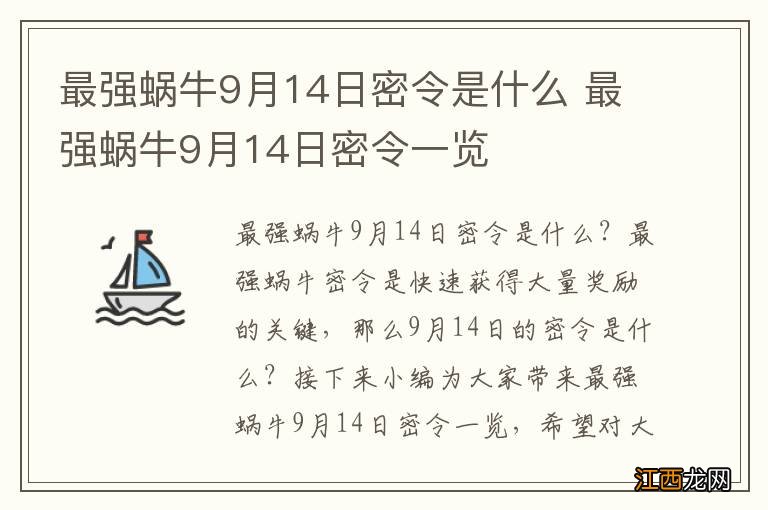 最强蜗牛9月14日密令是什么 最强蜗牛9月14日密令一览

最强蜗牛9月14日密令是什么？最强蜗牛密令是快速获得大量奖励的关键，那么9月14日的密令是什么？接下来小编为大家带来最强蜗牛9月14日密令一览，希望对大

江西龙网